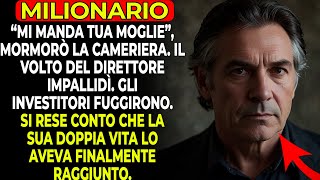 MILIONARIO

“MI MANDA TUA MOGLIE”, MORMORÒ LA CAMERIERA. IL VOLTO DEL DIRETTORE IMPALLIDÌ. GLI INVESTITORI FUGGIRONO. SI RESE CONTO CHE LA SUA DOPPIA VITA LO AVEVA FINALMENTE RAGGIUNTO.